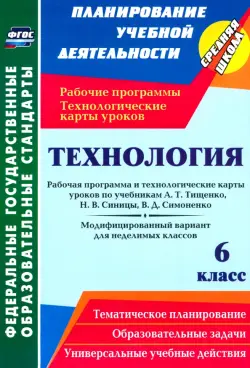 ФГОС

ФЕДЕРАЛЬНЫЕ ГОСУДАРСТВЕННЫЕ ОБРАЗОВАТЕЛЬНЫЕ СТАНДАРТЫ

ПЛАНИРОВАНИЕ УЧЕБНОЙ ДЕЯТЕЛЬНОСТИ

СРЕДНЯЯ ШКОЛА

Рабочие программы
Технологические карты уроков

ТЕХНОЛОГИЯ

Рабочая программа и технологические карты уроков по учебникам А. Т. Тищенко, Н. В. Синицы, В. Д. Симоненко

Модифицированный вариант для неделимых классов

6 класс

Тематическое планирование

Образовательные задачи

Универсальные учебные действия